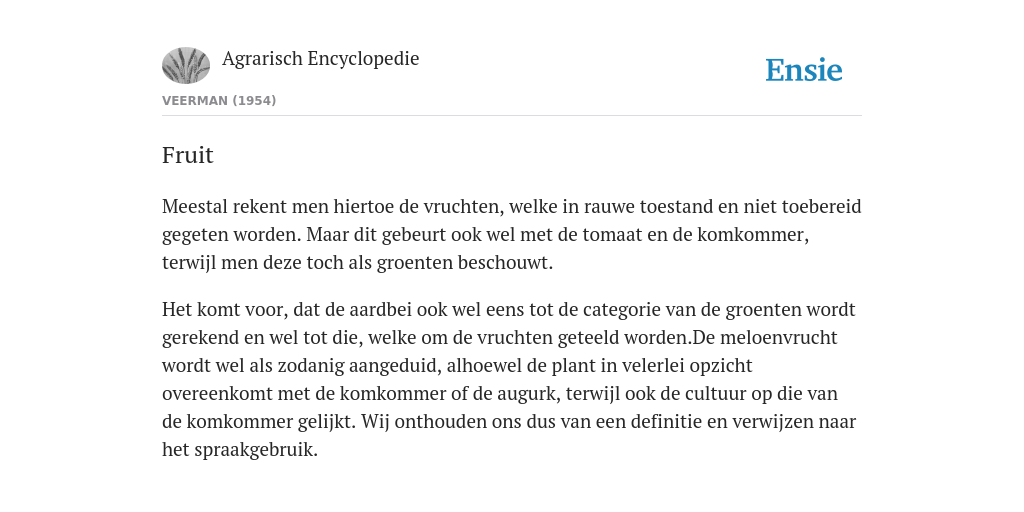 Agrarisch Encyclopedie

Ensie

VEERMAN (1954)

Fruit

Meestal rekent men hiertoe de vruchten, welke in rauwe toestand en niet toebereid gegeten worden. Maar dit gebeurt ook wel met de tomaat en de komkommer, terwijl men deze toch als groenten beschouwt.

Het komt voor, dat de aardbei ook wel eens tot de categorie van de groenten wordt gerekend en wel tot die, welke om de vruchten geteeld worden.De meloenvrucht wordt wel als zodanig aangeduid, alhoewel de plant in velerlei opzicht overeenkomt met de komkommer of de augurk, terwijl ook de cultuur op die van de komkommer gelijkt. Wij onthouden ons dus van een definitie en verwijzen naar het spraakgebruik.